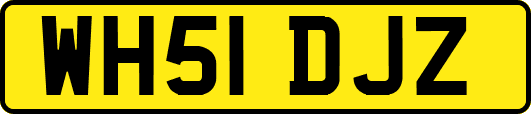 WH51 DJZ